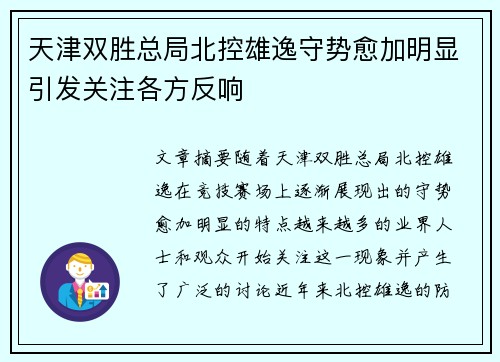 天津双胜总局北控雄逸守势愈加明显引发关注各方反响

文章摘要随着天津双胜总局北控雄逸在竞技赛场上逐渐展现出的守势愈加明显的特点越来越多的业界人士和观众开始关注这一现象并产生了广泛的讨论近年来北控雄逸的防